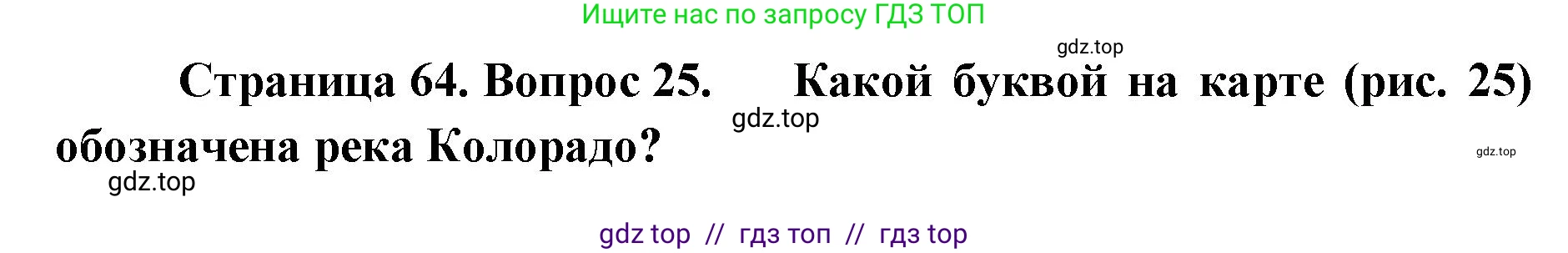 Ищите нас по запросу ГДЗ ТОП

gdz.top

Страница 64. Вопрос 25. Какой буквой на карте (рис. 25) обозначена река Колорадо?

gdz.top

gdz.top

gdz.top

gdz top // гдз топ // гдз top